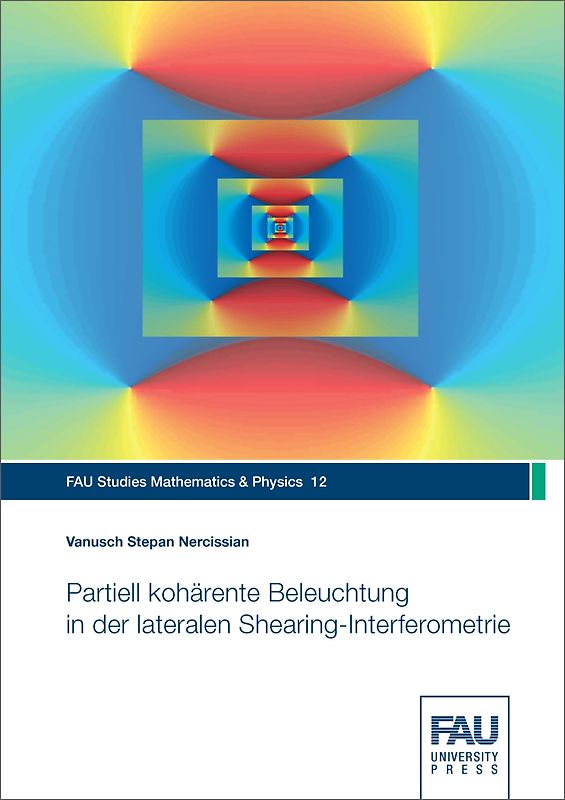 FAU Studies Mathematics & Physics 12

Vanusch Stepan Nercissian

Partiell kohärente Beleuchtung in der lateralen Shearing-Interferometrie

FAU
UNIVERSITY
PRESS